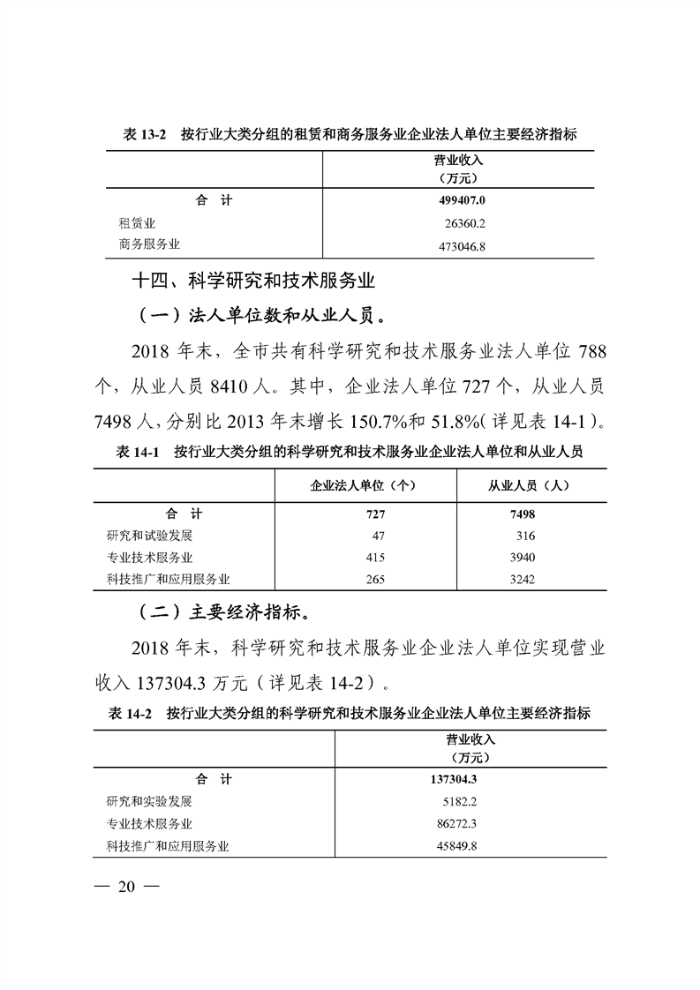 表 13-2　按行业大类分组的租赁和商务服务业企业法人单位主要经济指标

| | 营业收入（万元） |
|---|---|
| 合　计 | 499407.0 |
| 租赁业 | 26360.2 |
| 商务服务业 | 473046.8 |

十四、科学研究和技术服务业

（一）法人单位数和从业人员。

2018 年末，全市共有科学研究和技术服务业法人单位 788 个，从业人员 8410 人。其中，企业法人单位 727 个，从业人员 7498 人，分别比 2013 年末增长 150.7%和 51.8%（详见表 14-1）。

表 14-1　按行业大类分组的科学研究和技术服务业企业法人单位和从业人员

| | 企业法人单位（个） | 从业人员（人） |
|---|---|---|
| 合　计 | 727 | 7498 |
| 研究和试验发展 | 47 | 316 |
| 专业技术服务业 | 415 | 3940 |
| 科技推广和应用服务业 | 265 | 3242 |

（二）主要经济指标。

2018 年末，科学研究和技术服务业企业法人单位实现营业收入 137304.3 万元（详见表 14-2）。

表 14-2　按行业大类分组的科学研究和技术服务业企业法人单位主要经济指标

| | 营业收入（万元） |
|---|---|
| 合　计 | 137304.3 |
| 研究和实验发展 | 5182.2 |
| 专业技术服务业 | 86272.3 |
| 科技推广和应用服务业 | 45849.8 |

— 20 —